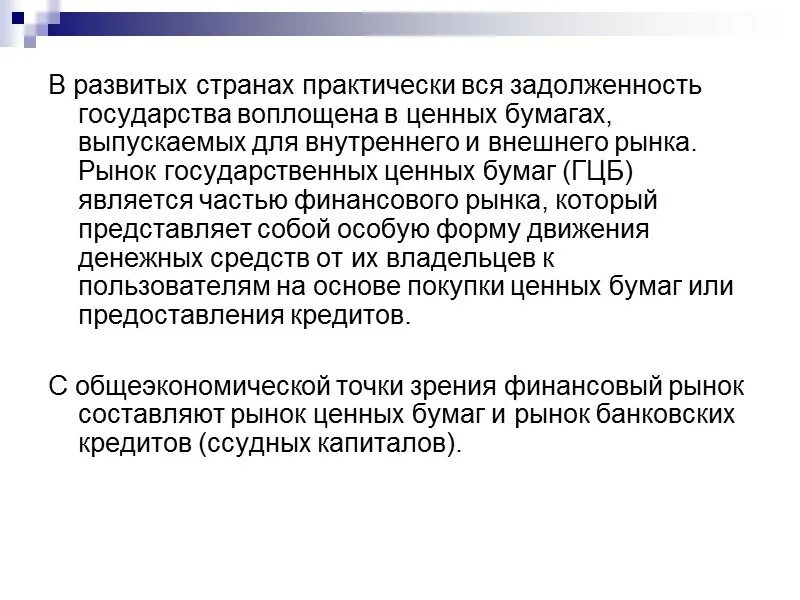 В развитых странах практически вся задолженность государства воплощена в ценных бумагах, выпускаемых для внутреннего и внешнего рынка. Рынок государственных ценных бумаг (ГЦБ) является частью финансового рынка, который представляет собой особую форму движения денежных средств от их владельцев к пользователям на основе покупки ценных бумаг или предоставления кредитов.

С общеэкономической точки зрения финансовый рынок составляют рынок ценных бумаг и рынок банковских кредитов (ссудных капиталов).